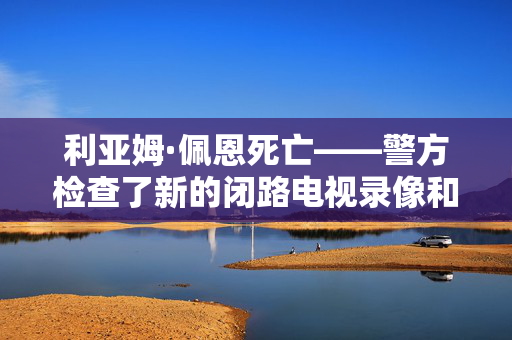 利亚姆·佩恩死亡——警方检查了新的闭路电视录像和